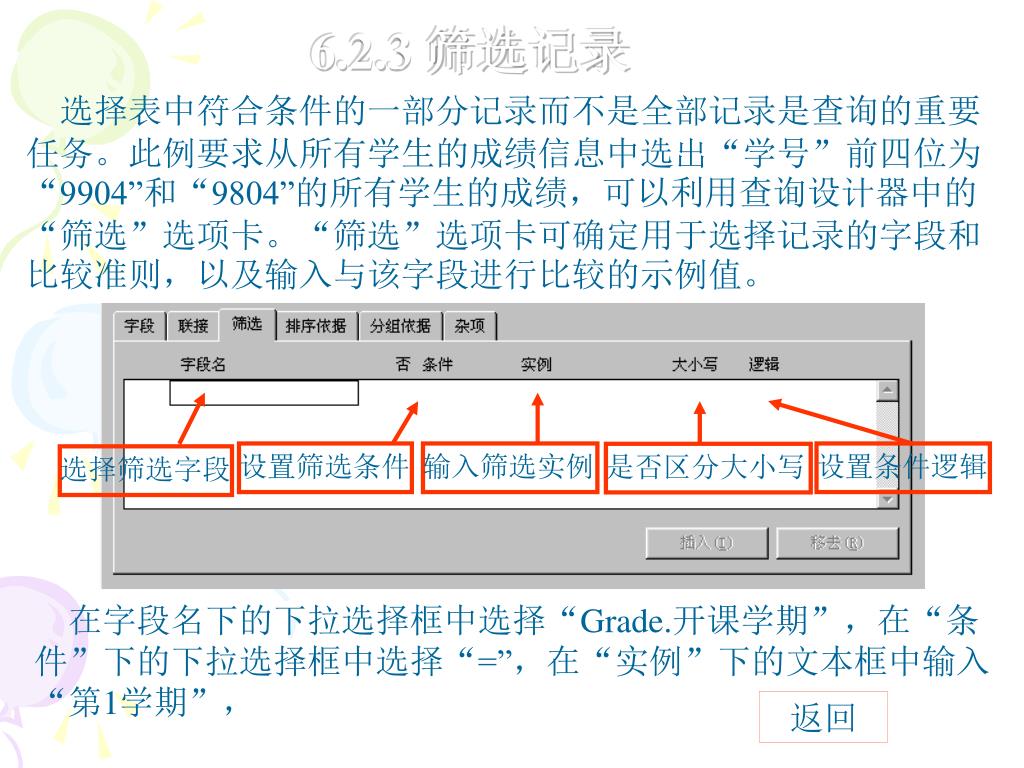 6.2.3 筛选记录

选择表中符合条件的一部分记录而不是全部记录是查询的重要任务。此例要求从所有学生的成绩信息中选出“学号”前四位为“9904”和“9804”的所有学生的成绩，可以利用查询设计器中的“筛选”选项卡。“筛选”选项卡可确定用于选择记录的字段和比较准则，以及输入与该字段进行比较的示例值。

字段 联接 筛选 排序依据 分组依据 杂项

字段名 否 条件 实例 大小写 逻辑

选择筛选字段 设置筛选条件 输入筛选实例 是否区分大小写 设置条件逻辑

插入(I) 移去(R)

在字段名下的下拉选择框中选择“Grade.开课学期”，在“条件”下的下拉选择框中选择“=”，在“实例”下的文本框中输入“第1学期”，

返回